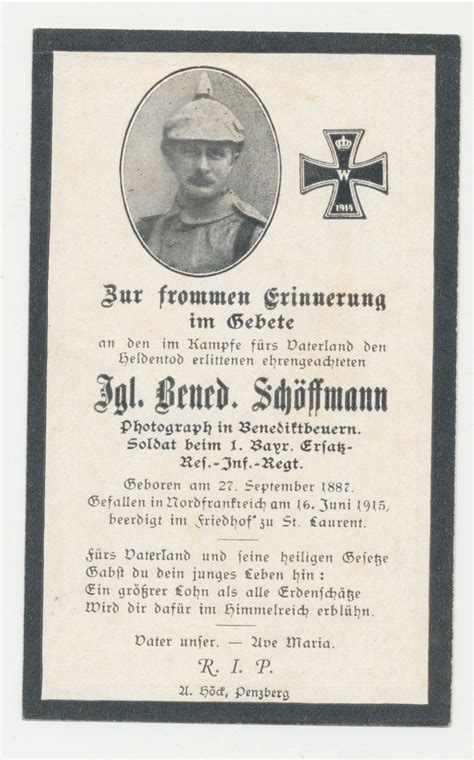 W
1914

Zur frommen Erinnerung im Gebete

an den im Kampfe fürs Vaterland den Heldentod erlittenen ehrengeachteten

Jgl. Bened. Schöffmann

Photograph in Benediktbeuern.
Soldat beim 1. Bayr. Ersatz-Res.-Inf.-Regt.

Geboren am 27. September 1887.
Gefallen in Nordfrankreich am 16. Juni 1915,
beerdigt im Friedhof zu St. Laurent.

Fürs Vaterland und seine heiligen Gesetze
Gabst du dein junges Leben hin:
Ein größrer Lohn als alle Erdenschätze
Wird dir dafür im Himmelreich erblühn.

Vater unser. — Ave Maria.

R. I. P.

A. Höck, Penzberg